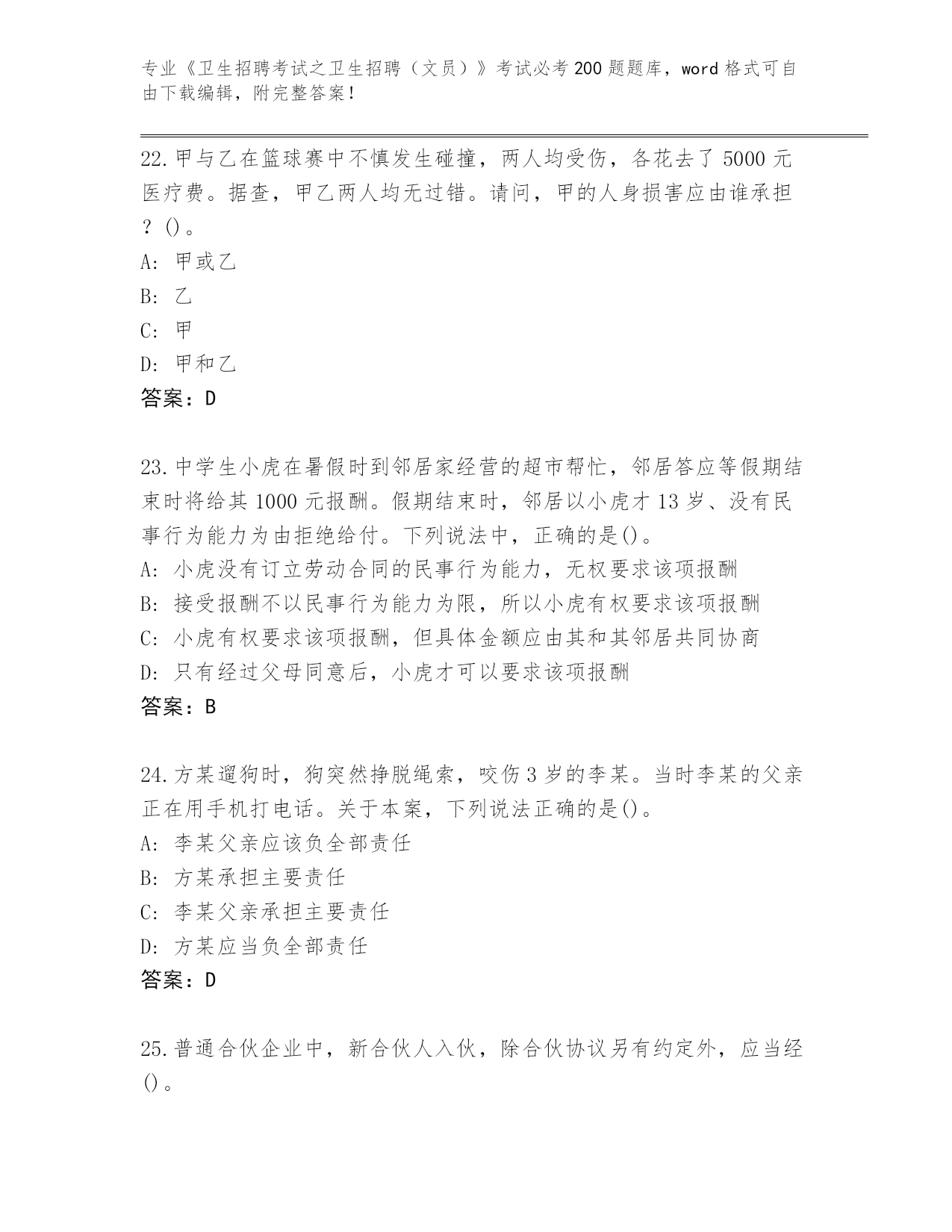 专业《卫生招聘考试之卫生招聘（文员）》考试必考200题题库，word格式可自由下载编辑，附完整答案！

22.甲与乙在篮球赛中不慎发生碰撞，两人均受伤，各花去了5000元医疗费。据查，甲乙两人均无过错。请问，甲的人身损害应由谁承担？()。
A: 甲或乙
B: 乙
C: 甲
D: 甲和乙
答案：D

23.中学生小虎在暑假时到邻居家经营的超市帮忙，邻居答应等假期结束时将给其1000元报酬。假期结束时，邻居以小虎才13岁、没有民事行为能力为由拒绝给付。下列说法中，正确的是()。
A: 小虎没有订立劳动合同的民事行为能力，无权要求该项报酬
B: 接受报酬不以民事行为能力为限，所以小虎有权要求该项报酬
C: 小虎有权要求该项报酬，但具体金额应由其和其邻居共同协商
D: 只有经过父母同意后，小虎才可以要求该项报酬
答案：B

24.方某遛狗时，狗突然挣脱绳索，咬伤3岁的李某。当时李某的父亲正在用手机打电话。关于本案，下列说法正确的是()。
A: 李某父亲应该负全部责任
B: 方某承担主要责任
C: 李某父亲承担主要责任
D: 方某应当负全部责任
答案：D

25.普通合伙企业中，新合伙人入伙，除合伙协议另有约定外，应当经()。